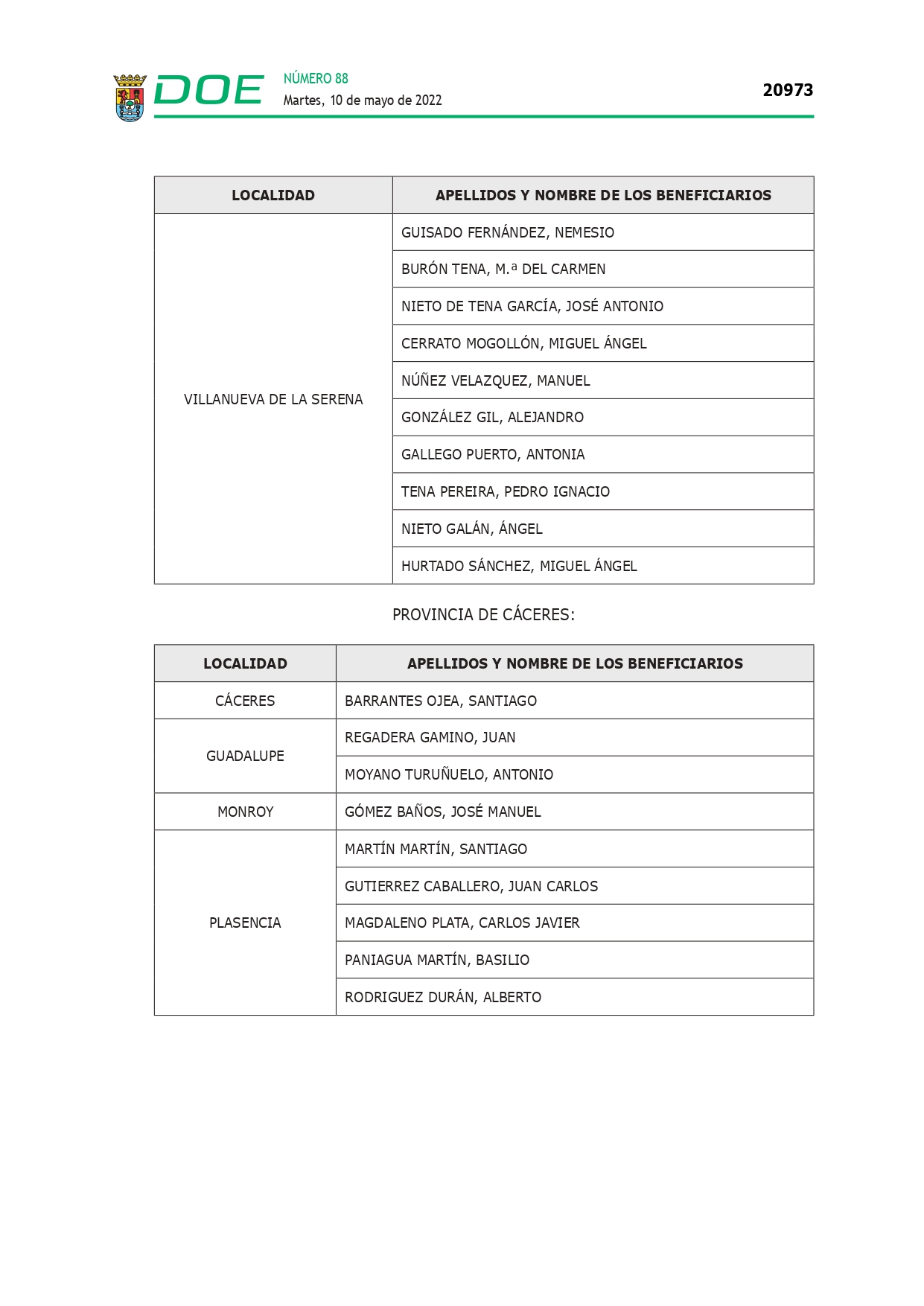 DOE NÚMERO 88
Martes, 10 de mayo de 2022

20973

| LOCALIDAD | APELLIDOS Y NOMBRE DE LOS BENEFICIARIOS |
|---|---|
| VILLANUEVA DE LA SERENA | GUISADO FERNÁNDEZ, NEMESIO |
| | BURÓN TENA, M.ª DEL CARMEN |
| | NIETO DE TENA GARCÍA, JOSÉ ANTONIO |
| | CERRATO MOGOLLÓN, MIGUEL ÁNGEL |
| | NÚÑEZ VELAZQUEZ, MANUEL |
| | GONZÁLEZ GIL, ALEJANDRO |
| | GALLEGO PUERTO, ANTONIA |
| | TENA PEREIRA, PEDRO IGNACIO |
| | NIETO GALÁN, ÁNGEL |
| | HURTADO SÁNCHEZ, MIGUEL ÁNGEL |

PROVINCIA DE CÁCERES:

| LOCALIDAD | APELLIDOS Y NOMBRE DE LOS BENEFICIARIOS |
|---|---|
| CÁCERES | BARRANTES OJEA, SANTIAGO |
| GUADALUPE | REGADERA GAMINO, JUAN |
| | MOYANO TURUÑUELO, ANTONIO |
| MONROY | GÓMEZ BAÑOS, JOSÉ MANUEL |
| PLASENCIA | MARTÍN MARTÍN, SANTIAGO |
| | GUTIERREZ CABALLERO, JUAN CARLOS |
| | MAGDALENO PLATA, CARLOS JAVIER |
| | PANIAGUA MARTÍN, BASILIO |
| | RODRIGUEZ DURÁN, ALBERTO |